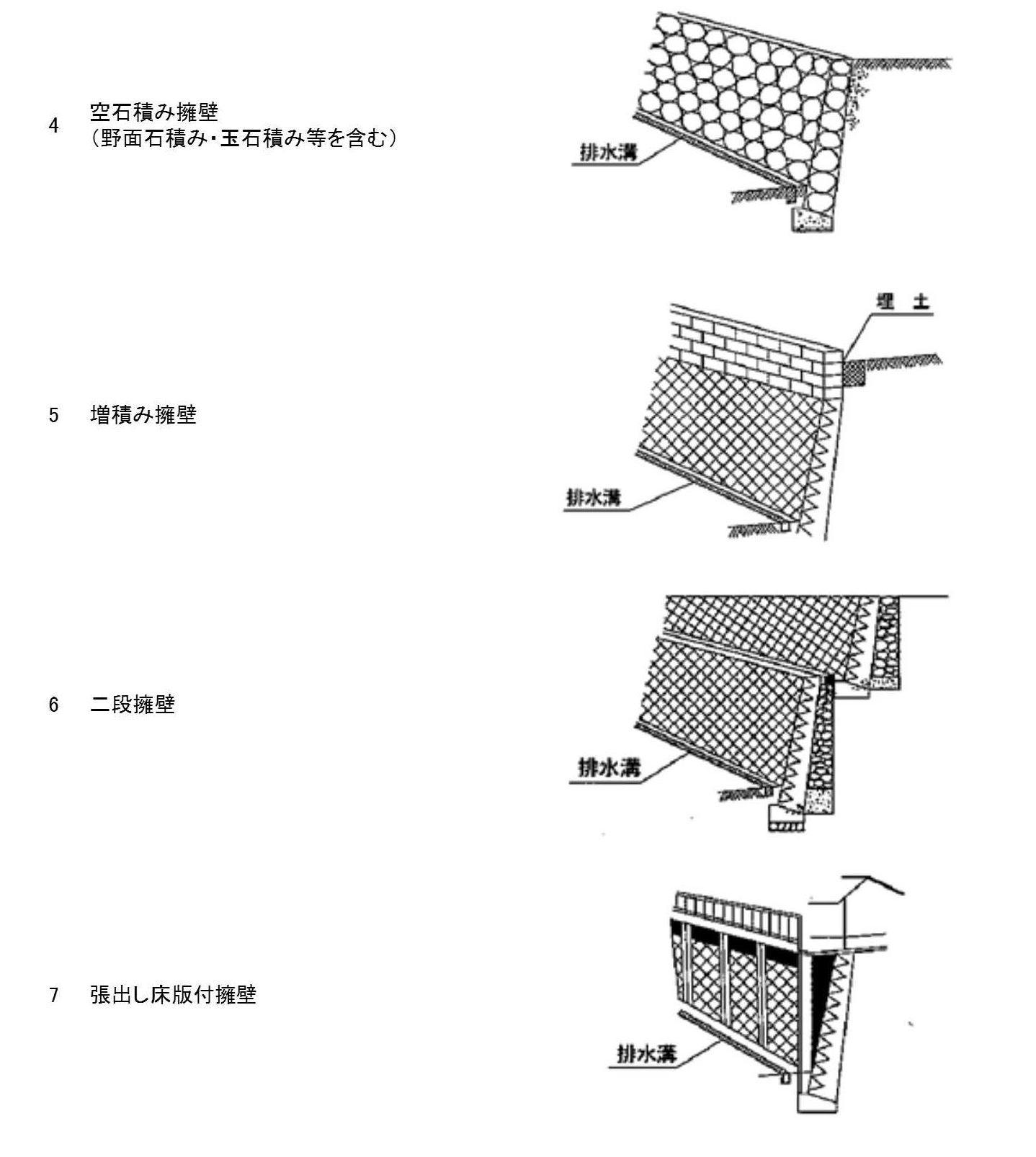 4 空石積み擁壁
（野面石積み・玉石積み等を含む）

排水溝

5 増積み擁壁

埋 土

排水溝

6 二段擁壁

排水溝

7 張出し床版付擁壁

排水溝